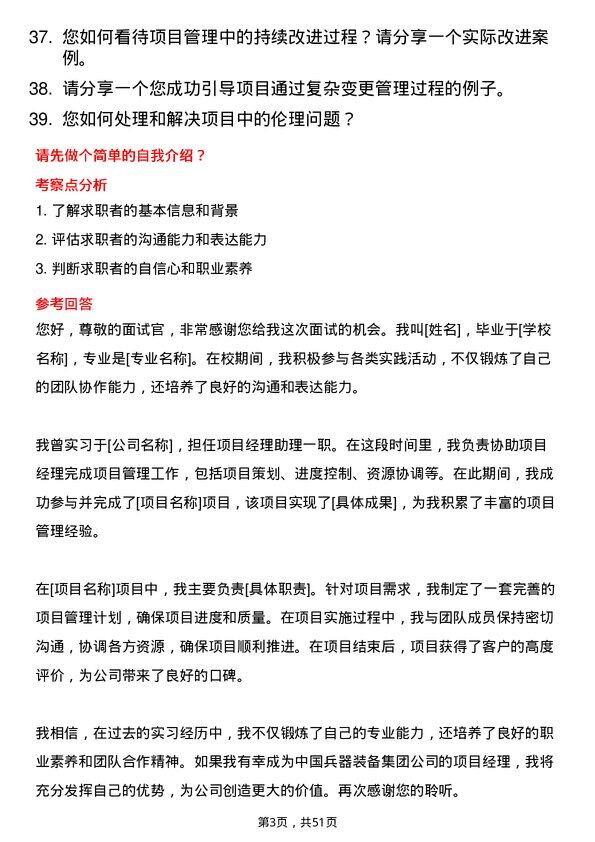 37. 您如何看待项目管理中的持续改进过程？请分享一个实际改进案例。

38. 请分享一个您成功引导项目通过复杂变更管理过程的例子。

39. 您如何处理和解决项目中的伦理问题？

请先做个简单的自我介绍？

考察点分析

1. 了解求职者的基本信息和背景

2. 评估求职者的沟通能力和表达能力

3. 判断求职者的自信心和职业素养

参考回答

您好，尊敬的面试官，非常感谢您给我这次面试的机会。我叫[姓名]，毕业于[学校名称]，专业是[专业名称]。在校期间，我积极参与各类实践活动，不仅锻炼了自己的团队协作能力，还培养了良好的沟通和表达能力。

我曾实习于[公司名称]，担任项目经理助理一职。在这段时间里，我负责协助项目经理完成项目管理工作，包括项目策划、进度控制、资源协调等。在此期间，我成功参与并完成了[项目名称]项目，该项目实现了[具体成果]，为我积累了丰富的项目管理经验。

在[项目名称]项目中，我主要负责[具体职责]。针对项目需求，我制定了一套完善的项目管理计划，确保项目进度和质量。在项目实施过程中，我与团队成员保持密切沟通，协调各方资源，确保项目顺利推进。在项目结束后，项目获得了客户的高度评价，为公司带来了良好的口碑。

我相信，在过去的实习经历中，我不仅锻炼了自己的专业能力，还培养了良好的职业素养和团队合作精神。如果我有幸成为中国兵器装备集团公司的项目经理，我将充分发挥自己的优势，为公司创造更大的价值。再次感谢您的聆听。

第3页，共51页